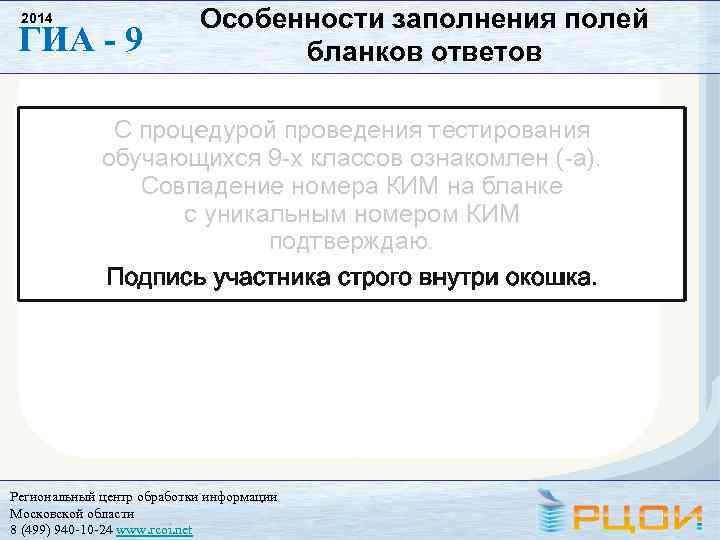 2014
ГИА - 9

Особенности заполнения полей бланков ответов

С процедурой проведения тестирования обучающихся 9-х классов ознакомлен (-а). Совпадение номера КИМ на бланке с уникальным номером КИМ подтверждаю.

Подпись участника строго внутри окошка.

Региональный центр обработки информации Московской области
8 (499) 940-10-24 www.rcoi.net

РЦОИ